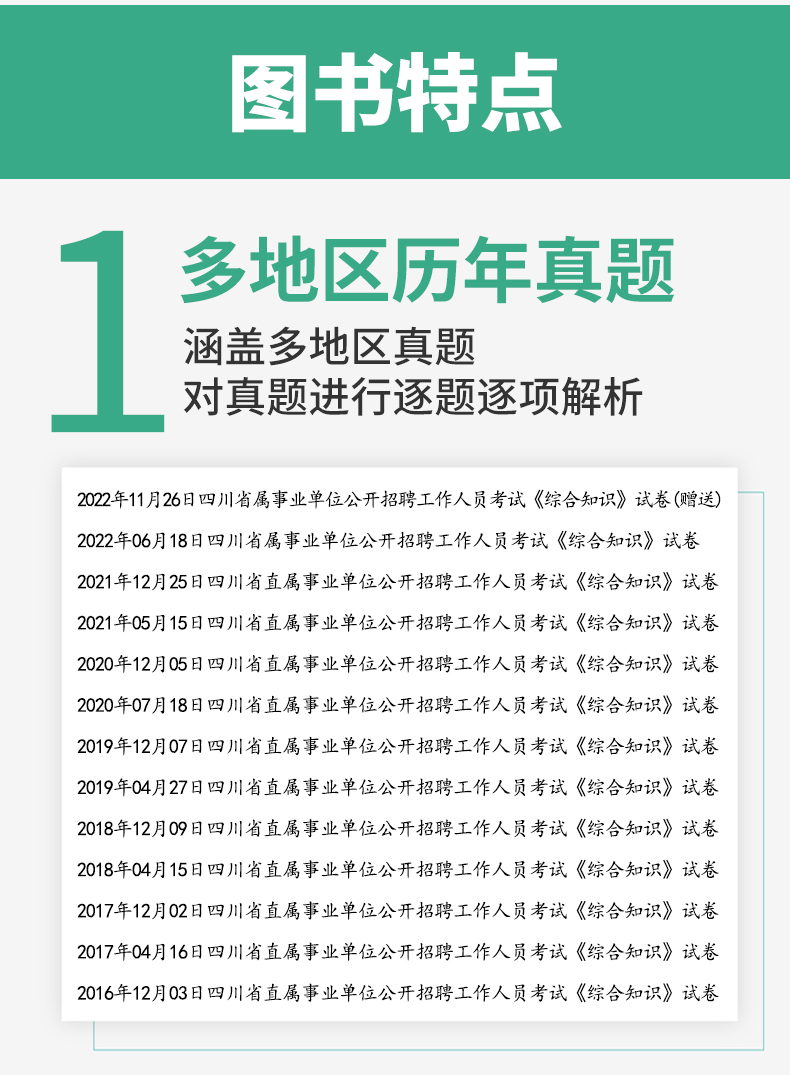 图书特点

1 多地区历年真题

涵盖多地区真题
对真题进行逐题逐项解析

2022年11月26日四川省属事业单位公开招聘工作人员考试《综合知识》试卷(赠送)
2022年06月18日四川省属事业单位公开招聘工作人员考试《综合知识》试卷
2021年12月25日四川省直属事业单位公开招聘工作人员考试《综合知识》试卷
2021年05月15日四川省直属事业单位公开招聘工作人员考试《综合知识》试卷
2020年12月05日四川省直属事业单位公开招聘工作人员考试《综合知识》试卷
2020年07月18日四川省直属事业单位公开招聘工作人员考试《综合知识》试卷
2019年12月07日四川省直属事业单位公开招聘工作人员考试《综合知识》试卷
2019年04月27日四川省直属事业单位公开招聘工作人员考试《综合知识》试卷
2018年12月09日四川省直属事业单位公开招聘工作人员考试《综合知识》试卷
2018年04月15日四川省直属事业单位公开招聘工作人员考试《综合知识》试卷
2017年12月02日四川省直属事业单位公开招聘工作人员考试《综合知识》试卷
2017年04月16日四川省直属事业单位公开招聘工作人员考试《综合知识》试卷
2016年12月03日四川省直属事业单位公开招聘工作人员考试《综合知识》试卷